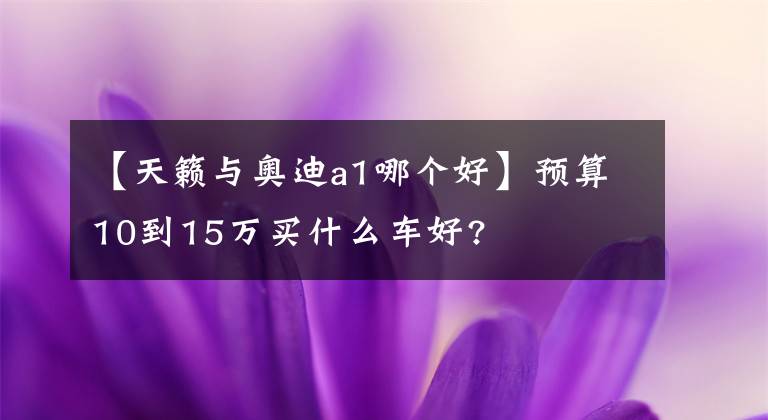 【天籁与奥迪a1哪个好】预算10到15万买什么车好?